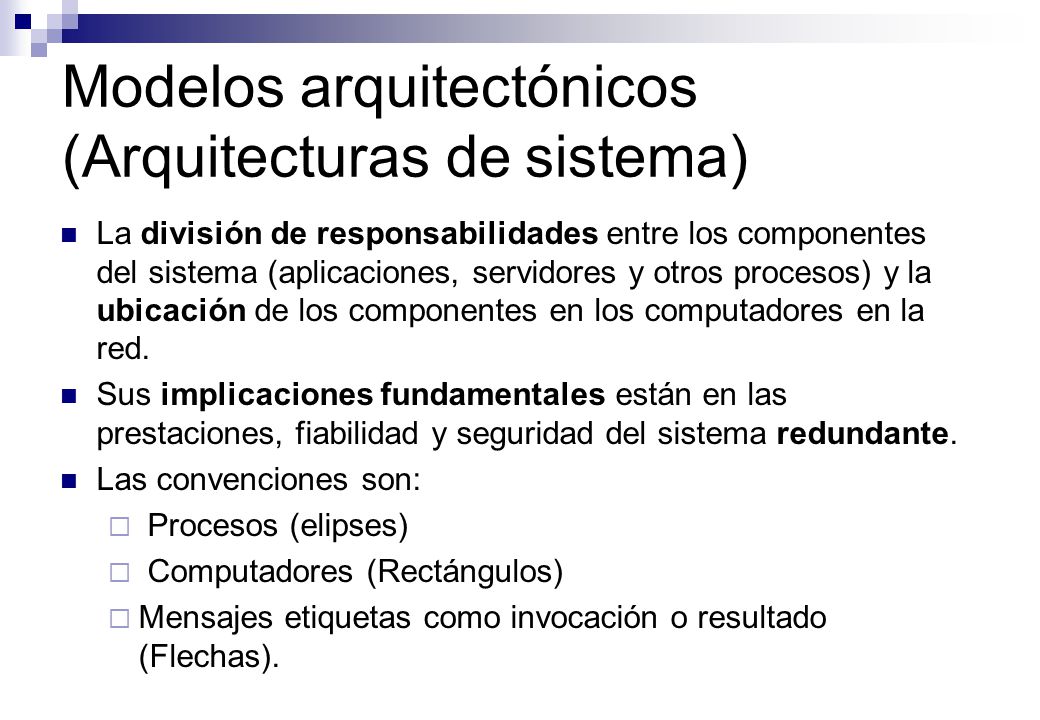 Modelos arquitectónicos (Arquitecturas de sistema)

La división de responsabilidades entre los componentes del sistema (aplicaciones, servidores y otros procesos) y la ubicación de los componentes en los computadores en la red.

Sus implicaciones fundamentales están en las prestaciones, fiabilidad y seguridad del sistema redundante.

Las convenciones son:

Procesos (elipses)

Computadores (Rectángulos)

Mensajes etiquetas como invocación o resultado (Flechas).